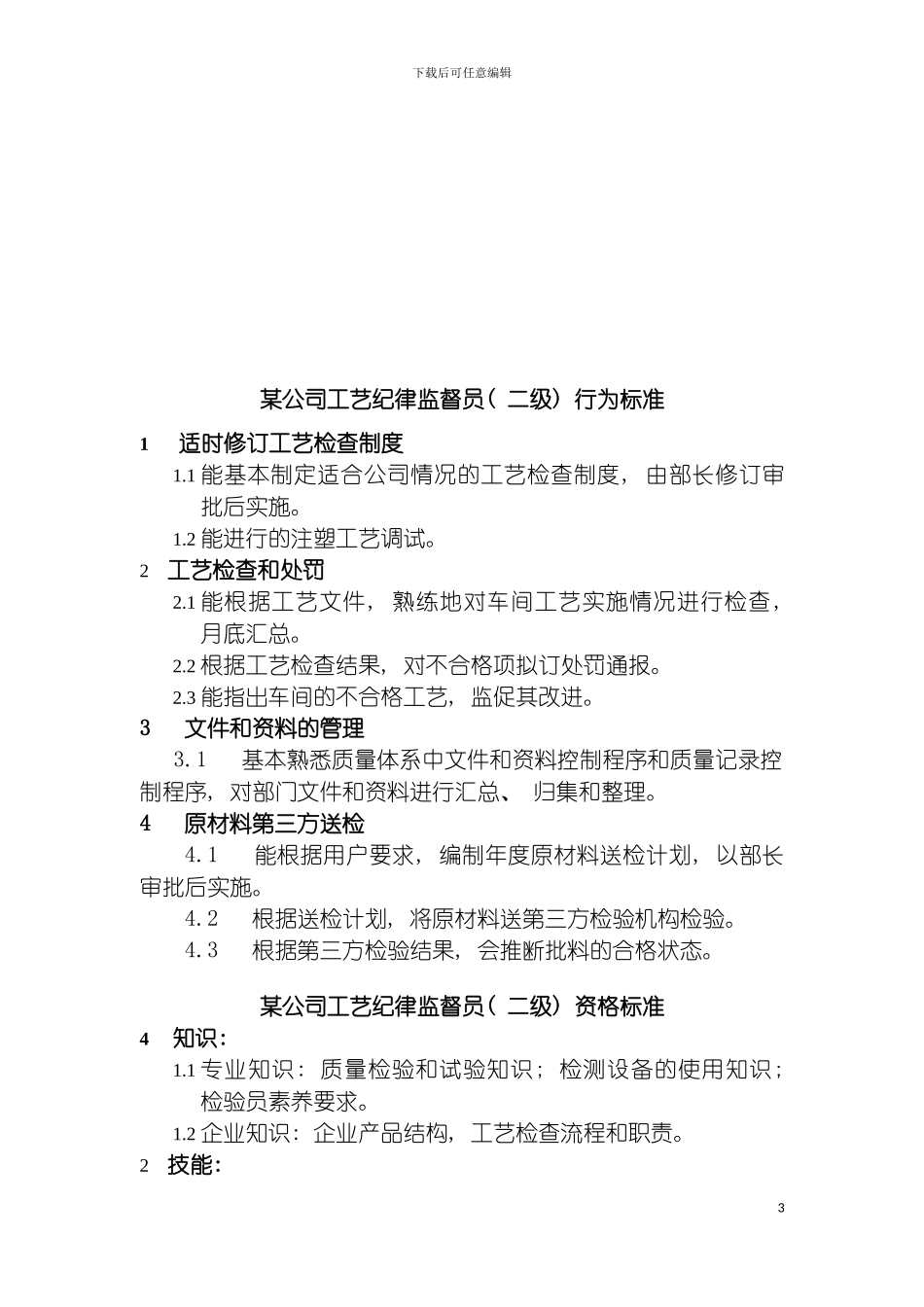 下载后可任意编辑

某公司工艺纪律监督员（二级）行为标准

1　适时修订工艺检查制度

1.1 能基本制定适合公司情况的工艺检查制度，由部长修订审批后实施。

1.2 能进行的注塑工艺调试。

2　工艺检查和处罚

2.1 能根据工艺文件，熟练地对车间工艺实施情况进行检查，月底汇总。

2.2 根据工艺检查结果，对不合格项拟订处罚通报。

2.3 能指出车间的不合格工艺，监促其改进。

3　文件和资料的管理

3.1　基本熟悉质量体系中文件和资料控制程序和质量记录控制程序，对部门文件和资料进行汇总、归集和整理。

4　原材料第三方送检

4.1　能根据用户要求，编制年度原材料送检计划，以部长审批后实施。

4.2　根据送检计划，将原材料送第三方检验机构检验。

4.3　根据第三方检验结果，会推断批料的合格状态。

某公司工艺纪律监督员（二级）资格标准

4　知识：

1.1 专业知识：质量检验和试验知识；检测设备的使用知识；检验员素养要求。

1.2 企业知识：企业产品结构，工艺检查流程和职责。

2　技能：

3